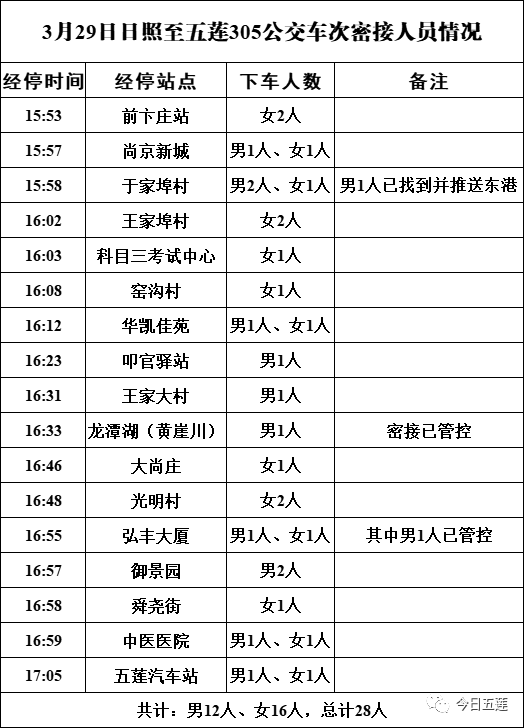 3月29日日照至五莲305公交车次密接人员情况

| 经停时间 | 经停站点 | 下车人数 | 备注 |
|---|---|---|---|
| 15:53 | 前卞庄站 | 女2人 | |
| 15:57 | 尚京新城 | 男1人、女1人 | |
| 15:58 | 于家埠村 | 男2人、女1人 | 男1人已找到并推送东港 |
| 16:02 | 王家埠村 | 女2人 | |
| 16:03 | 科目三考试中心 | 女1人 | |
| 16:08 | 窑沟村 | 女1人 | |
| 16:12 | 华凯佳苑 | 男1人、女1人 | |
| 16:23 | 叩官驿站 | 男1人 | |
| 16:31 | 王家大村 | 男1人 | |
| 16:33 | 龙潭湖（黄崖川） | 男1人 | 密接已管控 |
| 16:46 | 大尚庄 | 女1人 | |
| 16:48 | 光明村 | 女2人 | |
| 16:55 | 弘丰大厦 | 男1人、女1人 | 其中男1人已管控 |
| 16:57 | 御景园 | 男2人 | |
| 16:58 | 舜尧街 | 女1人 | |
| 16:59 | 中医医院 | 男1人、女1人 | |
| 17:05 | 五莲汽车站 | 男1人、女1人 | |

共计：男12人、女16人，总计28人

今日五莲